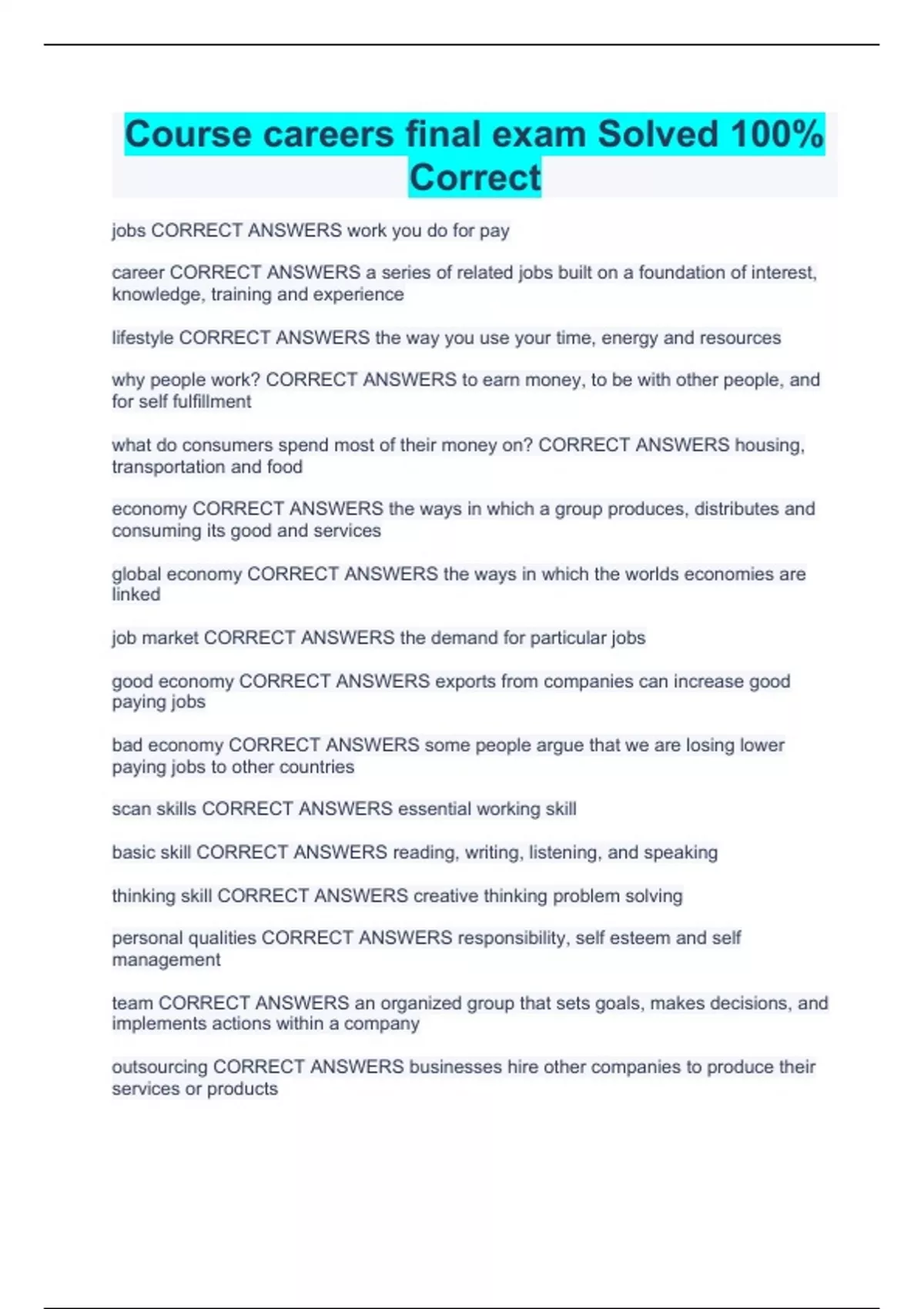 Course careers final exam Solved 100% Correct

jobs CORRECT ANSWERS work you do for pay

career CORRECT ANSWERS a series of related jobs built on a foundation of interest, knowledge, training and experience

lifestyle CORRECT ANSWERS the way you use your time, energy and resources

why people work? CORRECT ANSWERS to earn money, to be with other people, and for self fulfillment

what do consumers spend most of their money on? CORRECT ANSWERS housing, transportation and food

economy CORRECT ANSWERS the ways in which a group produces, distributes and consuming its good and services

global economy CORRECT ANSWERS the ways in which the worlds economies are linked

job market CORRECT ANSWERS the demand for particular jobs

good economy CORRECT ANSWERS exports from companies can increase good paying jobs

bad economy CORRECT ANSWERS some people argue that we are losing lower paying jobs to other countries

scan skills CORRECT ANSWERS essential working skill

basic skill CORRECT ANSWERS reading, writing, listening, and speaking

thinking skill CORRECT ANSWERS creative thinking problem solving

personal qualities CORRECT ANSWERS responsibility, self esteem and self management

team CORRECT ANSWERS an organized group that sets goals, makes decisions, and implements actions within a company

outsourcing CORRECT ANSWERS businesses hire other companies to produce their services or products